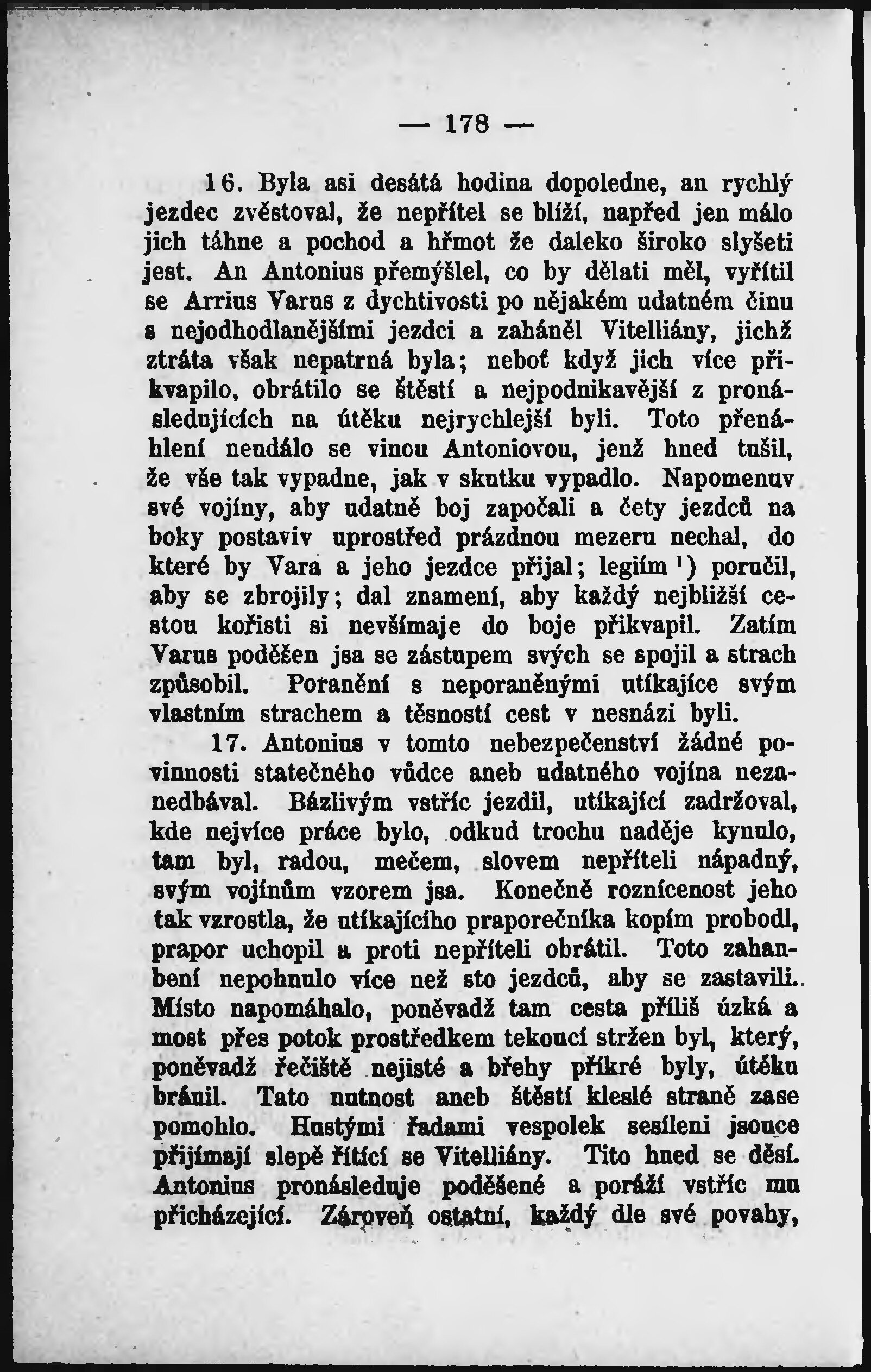 — 178 —

16. Byla asi desátá hodina dopoledne, an rychlý jezdec zvěstoval, že nepřítel se blíží, napřed jen málo jich táhne a pochod a hřmot že daleko široko slyšeti jest. An Antonius přemýšlel, co by dělati měl, vyřítil se Arrius Varus z dychtivosti po nějakém udatném činu s nejodhodlanějšími jezdci a zaháněl Vitelliány, jichž ztráta však nepatrná byla; neboť když jich více přikvapilo, obrátilo se štěstí a nejpodnikavější z pronásledujících na útěku nejrychlejší byli. Toto přenáhlení neudálo se vinou Antoniovou, jenž hned tušil, že vše tak vypadne, jak v skutku vypadlo. Napomenuv své vojíny, aby udatně boj započali a čety jezdců na boky postaviv uprostřed prázdnou mezeru nechal, do které by Vara a jeho jezdce přijal; legiím ¹) poručil, aby se zbrojily; dal znamení, aby každý nejbližší cestou kořisti si nevšímaje do boje přikvapil. Zatím Varus poděšen jsa se zástupem svých se spojil a strach způsobil. Poranění s neporaněnými utíkajíce svým vlastním strachem a těsností cest v nesnázi byli.

17. Antonius v tomto nebezpečenství žádné povinnosti statečného vůdce aneb udatného vojína nezanedbával. Bázlivým vstříc jezdil, utíkající zadržoval, kde nejvíce práce bylo, odkud trochu naděje kynulo, tam byl, radou, mečem, slovem nepříteli nápadný, svým vojínům vzorem jsa. Konečně roznícenost jeho tak vzrostla, že utíkajícího praporečníka kopím probodl, prapor uchopil a proti nepříteli obrátil. Toto zahanbení nepohnulo více než sto jezdců, aby se zastavili. Místo napomáhalo, poněvadž tam cesta příliš úzká a most přes potok prostředkem tekoucí stržen byl, který, poněvadž řečiště nejisté a břehy příkré byly, útěku bránil. Tato nutnost aneb štěstí kleslé straně zase pomohlo. Hustými řadami vespolek sesíleni jsouce přijímají slepě řítící se Vitelliány. Tito hned se děsí. Antonius pronásleduje poděšené a poráží vstříc mu přicházející. Zároveň ostatní, každý dle své povahy,